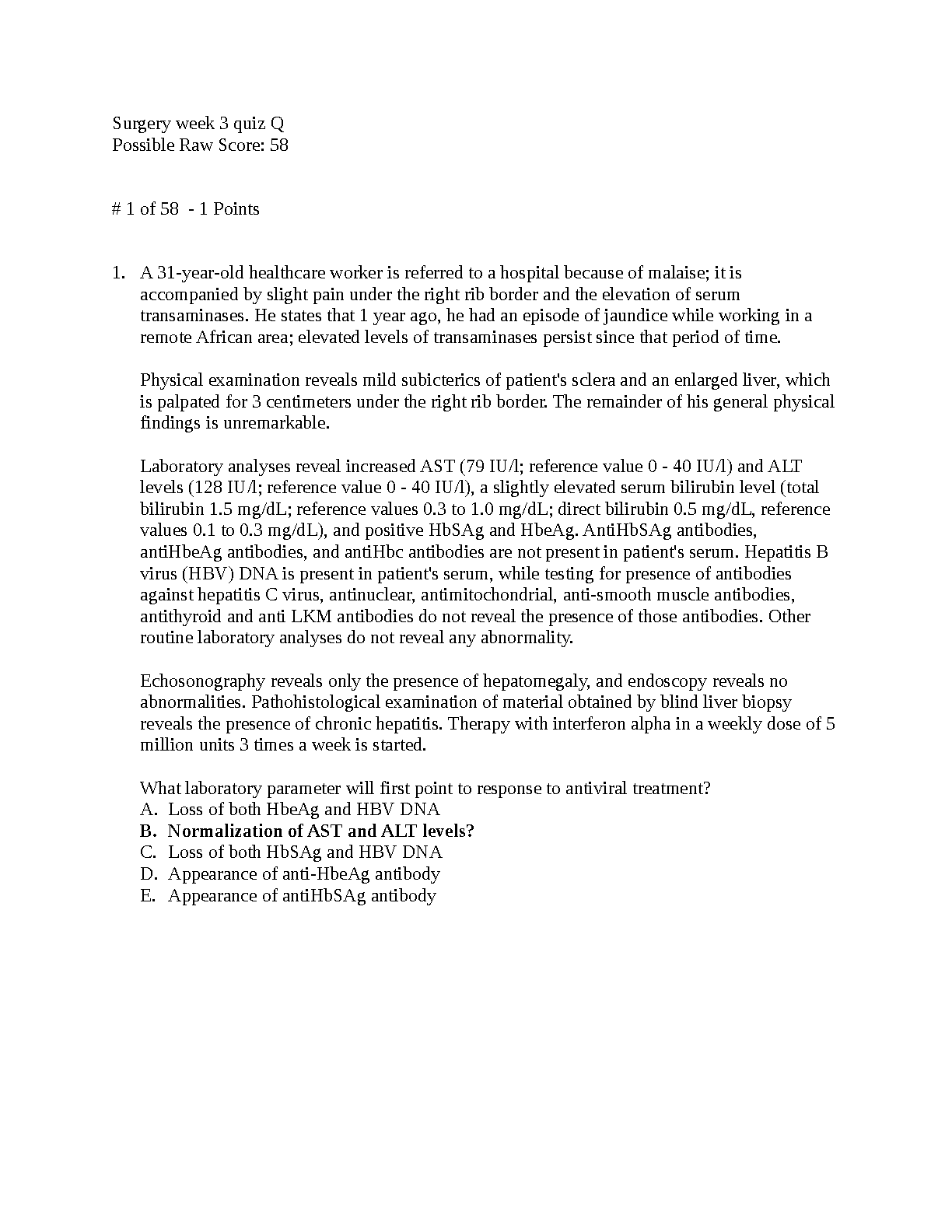 Surgery week 3 quiz Q
Possible Raw Score: 58

# 1 of 58 - 1 Points

1. A 31-year-old healthcare worker is referred to a hospital because of malaise; it is accompanied by slight pain under the right rib border and the elevation of serum transaminases. He states that 1 year ago, he had an episode of jaundice while working in a remote African area; elevated levels of transaminases persist since that period of time.

Physical examination reveals mild subicterics of patient's sclera and an enlarged liver, which is palpated for 3 centimeters under the right rib border. The remainder of his general physical findings is unremarkable.

Laboratory analyses reveal increased AST (79 IU/l; reference value 0 - 40 IU/l) and ALT levels (128 IU/l; reference value 0 - 40 IU/l), a slightly elevated serum bilirubin level (total bilirubin 1.5 mg/dL; reference values 0.3 to 1.0 mg/dL; direct bilirubin 0.5 mg/dL, reference values 0.1 to 0.3 mg/dL), and positive HbSAg and HbeAg. AntiHbSAg antibodies, antiHbeAg antibodies, and antiHbc antibodies are not present in patient's serum. Hepatitis B virus (HBV) DNA is present in patient's serum, while testing for presence of antibodies against hepatitis C virus, antinuclear, antimitochondrial, anti-smooth muscle antibodies, antithyroid and anti LKM antibodies do not reveal the presence of those antibodies. Other routine laboratory analyses do not reveal any abnormality.

Echosonography reveals only the presence of hepatomegaly, and endoscopy reveals no abnormalities. Pathohistological examination of material obtained by blind liver biopsy reveals the presence of chronic hepatitis. Therapy with interferon alpha in a weekly dose of 5 million units 3 times a week is started.

What laboratory parameter will first point to response to antiviral treatment?
A. Loss of both HbeAg and HBV DNA
B. Normalization of AST and ALT levels?
C. Loss of both HbSAg and HBV DNA
D. Appearance of anti-HbeAg antibody
E. Appearance of antiHbSAg antibody